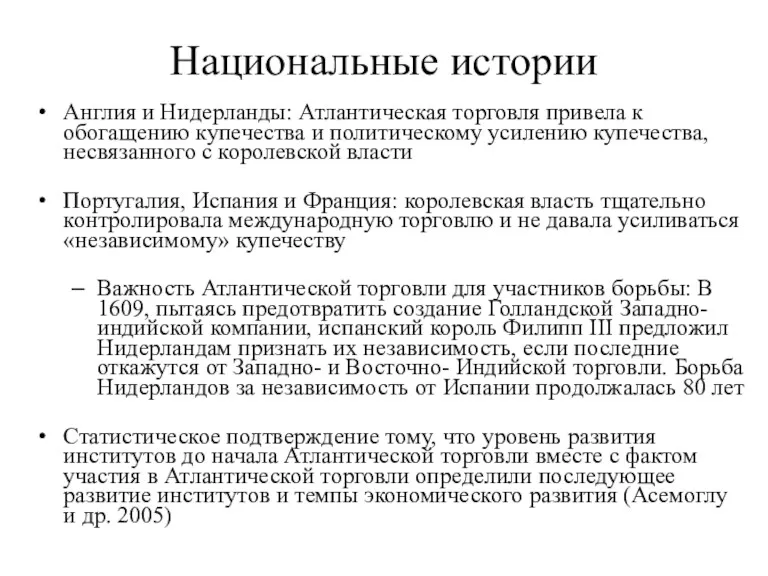 Национальные истории

• Англия и Нидерланды: Атлантическая торговля привела к обогащению купечества и политическому усилению купечества, несвязанного с королевской власти

• Португалия, Испания и Франция: королевская власть тщательно контролировала международную торговлю и не давала усиливаться «независимому» купечеству

– Важность Атлантической торговли для участников борьбы: В 1609, пытаясь предотвратить создание Голландской Западно-индийской компании, испанский король Филипп III предложил Нидерландам признать их независимость, если последние откажутся от Западно- и Восточно- Индийской торговли. Борьба Нидерландов за независимость от Испании продолжалась 80 лет

• Статистическое подтверждение тому, что уровень развития институтов до начала Атлантической торговли вместе с фактом участия в Атлантической торговли определили последующее развитие институтов и темпы экономического развития (Асемоглу и др. 2005)